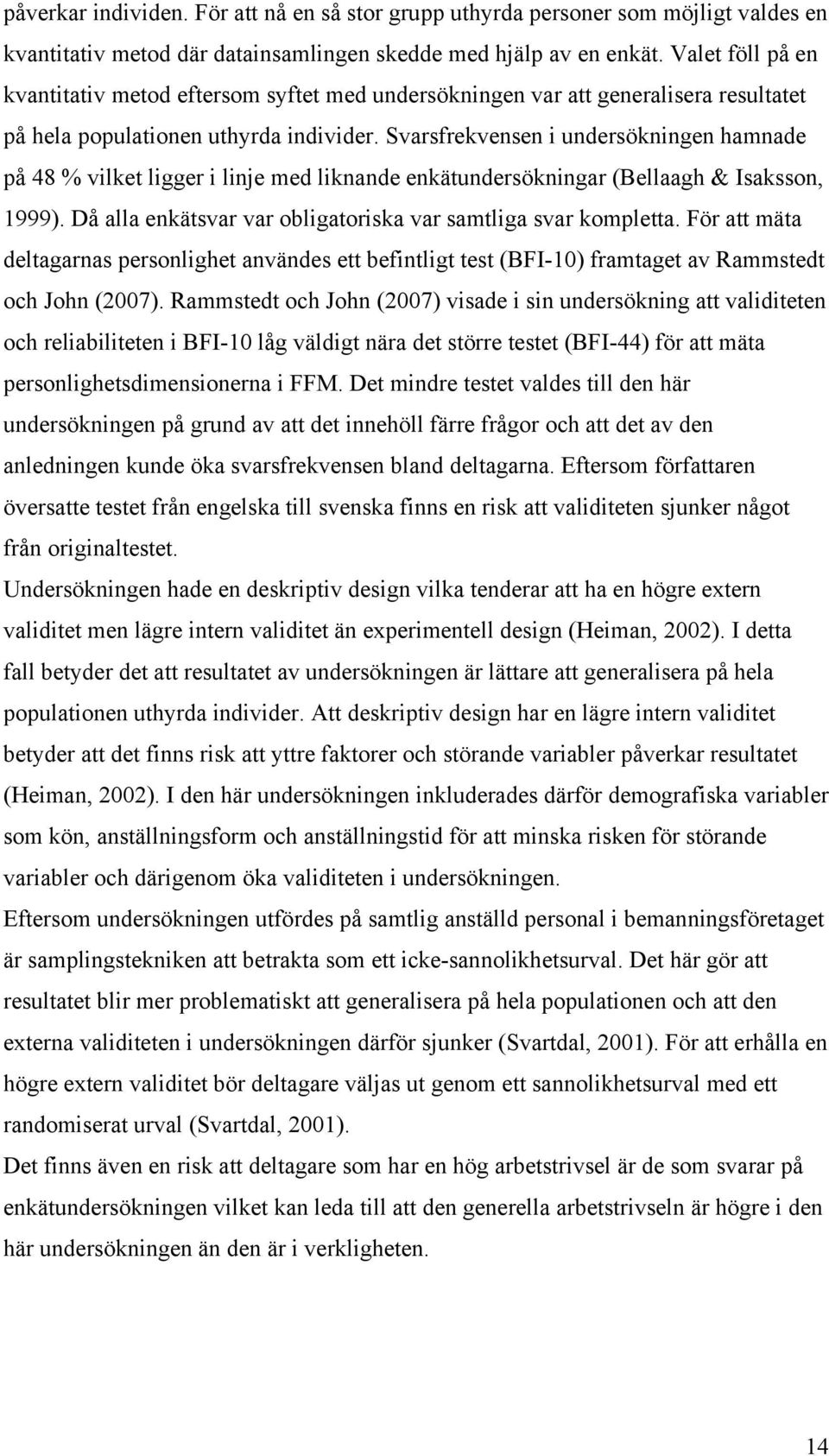 påverkar individen. För att nå en så stor grupp uthyrda personer som möjligt valdes en kvantitativ metod där datainsamlingen skedde med hjälp av en enkät. Valet föll på en kvantitativ metod eftersom syftet med undersökningen var att generalisera resultatet på hela populationen uthyrda individer. Svarsfrekvensen i undersökningen hamnade på 48 % vilket ligger i linje med liknande enkätundersökningar (Bellaagh & Isaksson, 1999). Då alla enkätsvar var obligatoriska var samtliga svar kompletta. För att mäta deltagarnas personlighet användes ett befintligt test (BFI-10) framtaget av Rammstedt och John (2007). Rammstedt och John (2007) visade i sin undersökning att validiteten och reliabiliteten i BFI-10 låg väldigt nära det större testet (BFI-44) för att mäta personlighetsdimensionerna i FFM. Det mindre testet valdes till den här undersökningen på grund av att det innehöll färre frågor och att det av den anledningen kunde öka svarsfrekvensen bland deltagarna. Eftersom författaren översatte testet från engelska till svenska finns en risk att validiteten sjunker något från originaltestet.
Undersökningen hade en deskriptiv design vilka tenderar att ha en högre extern validitet men lägre intern validitet än experimentell design (Heiman, 2002). I detta fall betyder det att resultatet av undersökningen är lättare att generalisera på hela populationen uthyrda individer. Att deskriptiv design har en lägre intern validitet betyder att det finns risk att yttre faktorer och störande variabler påverkar resultatet (Heiman, 2002). I den här undersökningen inkluderades därför demografiska variabler som kön, anställningsform och anställningstid för att minska risken för störande variabler och därigenom öka validiteten i undersökningen.
Eftersom undersökningen utfördes på samtlig anställd personal i bemanningsföretaget är samplingstekniken att betrakta som ett icke-sannolikhetsurval. Det här gör att resultatet blir mer problematiskt att generalisera på hela populationen och att den externa validiteten i undersökningen därför sjunker (Svartdal, 2001). För att erhålla en högre extern validitet bör deltagare väljas ut genom ett sannolikhetsurval med ett randomiserat urval (Svartdal, 2001).
Det finns även en risk att deltagare som har en hög arbetstrivsel är de som svarar på enkätundersökningen vilket kan leda till att den generella arbetstrivseln är högre i den här undersökningen än den är i verkligheten.

14